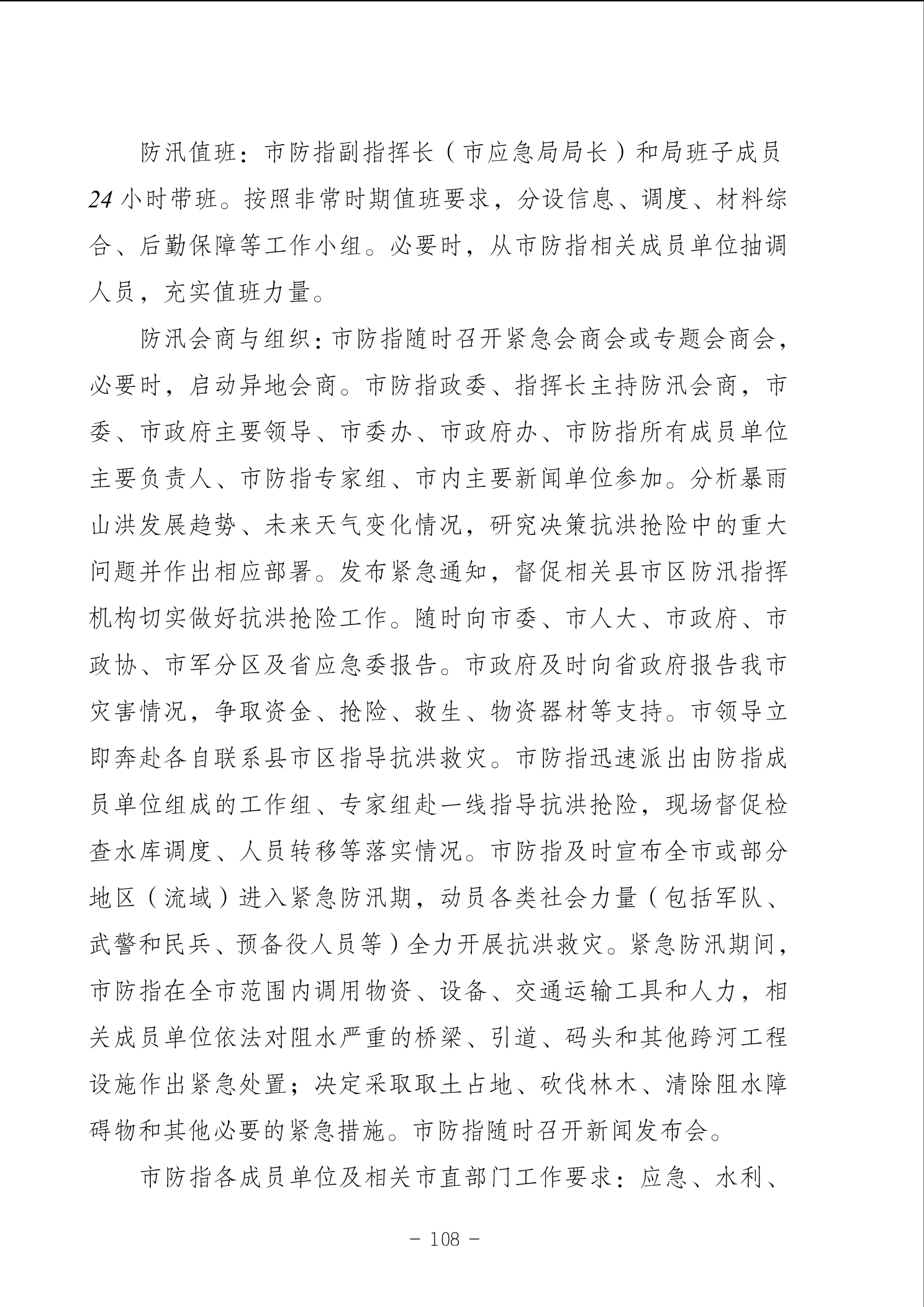 防汛值班：市防指副指挥长（市应急局局长）和局班子成员24小时带班。按照非常时期值班要求，分设信息、调度、材料综合、后勤保障等工作小组。必要时，从市防指相关成员单位抽调人员，充实值班力量。

防汛会商与组织：市防指随时召开紧急会商会或专题会商会，必要时，启动异地会商。市防指政委、指挥长主持防汛会商，市委、市政府主要领导、市委办、市政府办、市防指所有成员单位主要负责人、市防指专家组、市内主要新闻单位参加。分析暴雨山洪发展趋势、未来天气变化情况，研究决策抗洪抢险中的重大问题并作出相应部署。发布紧急通知，督促相关县市区防汛指挥机构切实做好抗洪抢险工作。随时向市委、市人大、市政府、市政协、市军分区及省应急委报告。市政府及时向省政府报告我市灾害情况，争取资金、抢险、救生、物资器材等支持。市领导立即奔赴各自联系县市区指导抗洪救灾。市防指迅速派出由防指成员单位组成的工作组、专家组赴一线指导抗洪抢险，现场督促检查水库调度、人员转移等落实情况。市防指及时宣布全市或部分地区（流域）进入紧急防汛期，动员各类社会力量（包括军队、武警和民兵、预备役人员等）全力开展抗洪救灾。紧急防汛期间，市防指在全市范围内调用物资、设备、交通运输工具和人力，相关成员单位依法对阻水严重的桥梁、引道、码头和其他跨河工程设施作出紧急处置；决定采取取土占地、砍伐林木、清除阻水障碍物和其他必要的紧急措施。市防指随时召开新闻发布会。

市防指各成员单位及相关市直部门工作要求：应急、水利、

－ 108 －